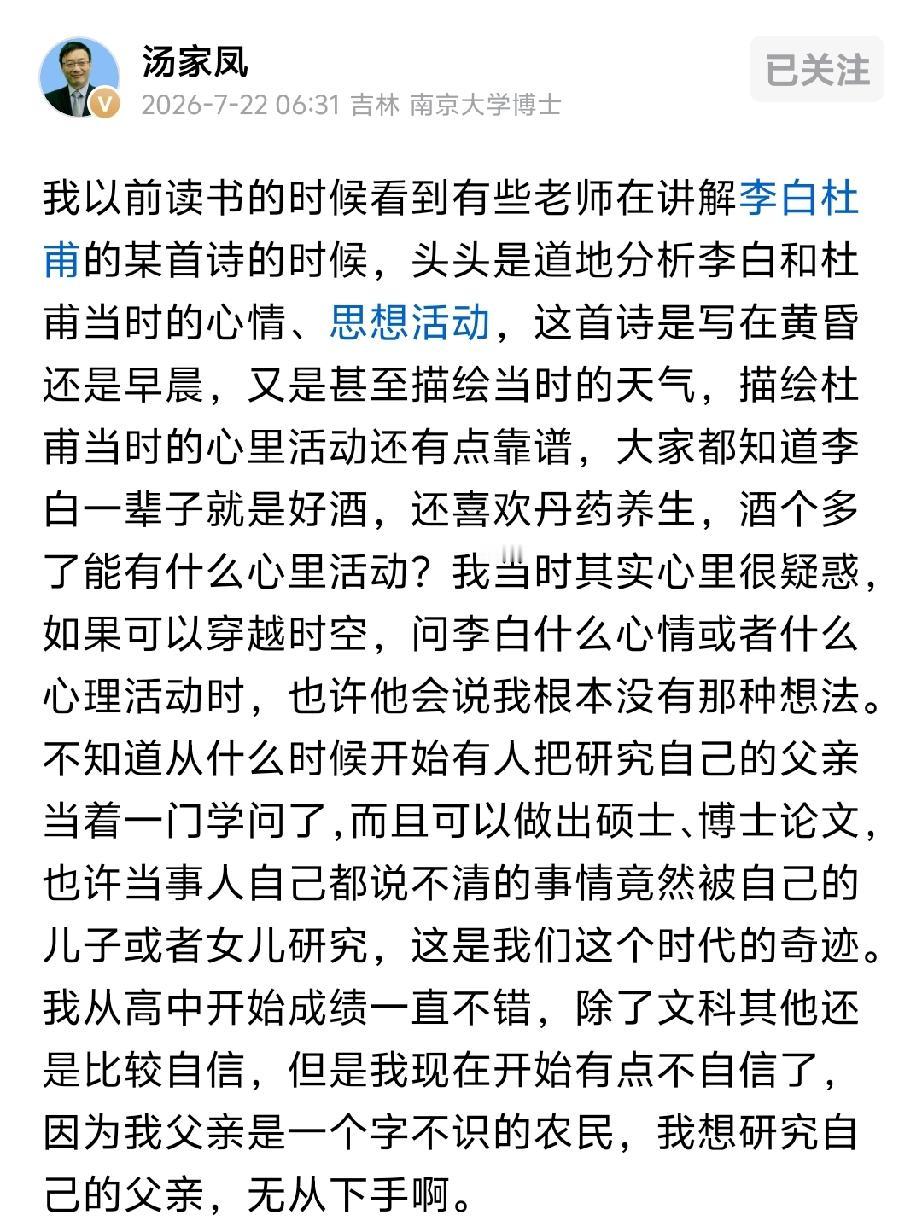 汤家凤
2026-7-22 06:31 吉林 南京大学博士
已关注

我以前读书的时候看到有些老师在讲解李白杜甫的某首诗的时候，头头是道地分析李白和杜甫当时的心情、思想活动，这首诗是写在黄昏还是早晨，又是甚至描绘当时的天气，描绘杜甫当时的心里活动还有点靠谱，大家都知道李白一辈子就是好酒，还喜欢丹药养生，酒个多了能有什么心里活动？我当时其实心里很疑惑，如果可以穿越时空，问李白什么心情或者什么心理活动时，也许他会说我根本没有那种想法。不知道从什么时候开始有人把研究自己的父亲当着一门学问了，而且可以做出硕士、博士论文，也许当事人自己都说不清的事情竟然被自己的儿子或者女儿研究，这是我们这个时代的奇迹。我从高中开始成绩一直不错，除了文科其他还是比较自信，但是我现在开始有点不自信了，因为我父亲是一个字不识的农民，我想研究自己的父亲，无从下手啊。